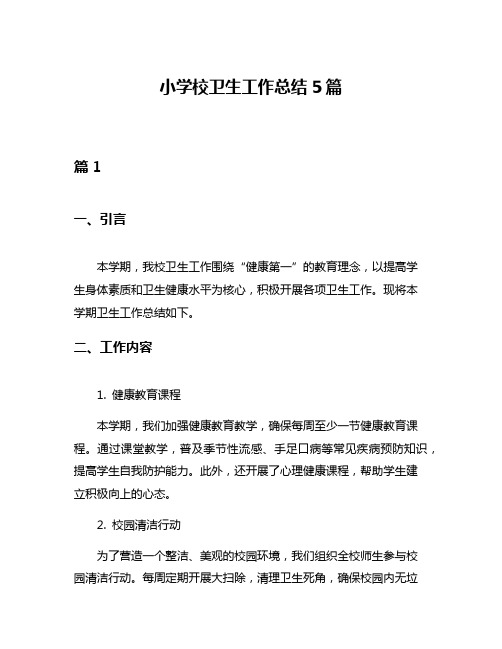 小学校卫生工作总结 5 篇

篇 1

一、引言

本学期，我校卫生工作围绕“健康第一”的教育理念，以提高学生身体素质和卫生健康水平为核心，积极开展各项卫生工作。现将本学期卫生工作总结如下。

二、工作内容

1. 健康教育课程

本学期，我们加强健康教育教学，确保每周至少一节健康教育课程。通过课堂教学，普及季节性流感、手足口病等常见疾病预防知识，提高学生自我防护能力。此外，还开展了心理健康课程，帮助学生建立积极向上的心态。

2. 校园清洁行动

为了营造一个整洁、美观的校园环境，我们组织全校师生参与校园清洁行动。每周定期开展大扫除，清理卫生死角，确保校园内无垃